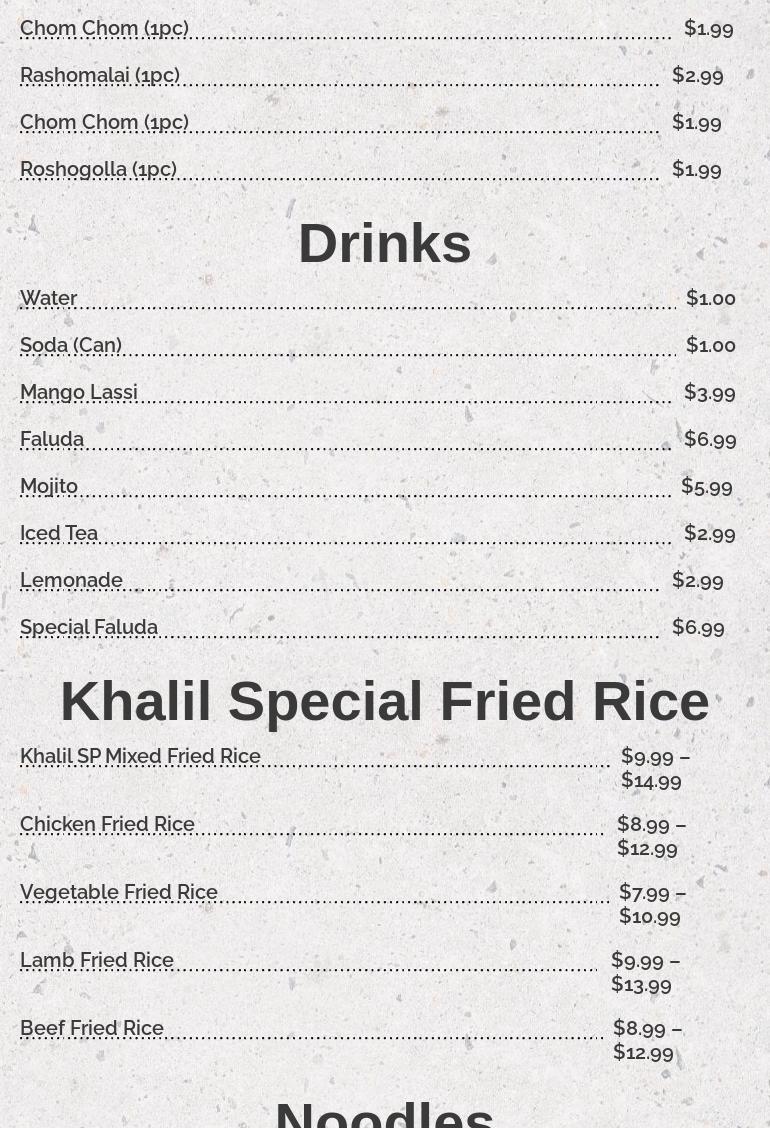 Chom Chom (1pc) $1.99

Rashomalai (1pc) $2.99

Chom Chom (1pc) $1.99

Roshogolla (1pc) $1.99

Drinks

Water $1.00

Soda (Can) $1.00

Mango Lassi $3.99

Faluda $6.99

Mojito $5.99

Iced Tea $2.99

Lemonade $2.99

Special Faluda $6.99

Khalil Special Fried Rice

Khalil SP Mixed Fried Rice $9.99 – $14.99

Chicken Fried Rice $8.99 – $12.99

Vegetable Fried Rice $7.99 – $10.99

Lamb Fried Rice $9.99 – $13.99

Beef Fried Rice $8.99 – $12.99

Noodles